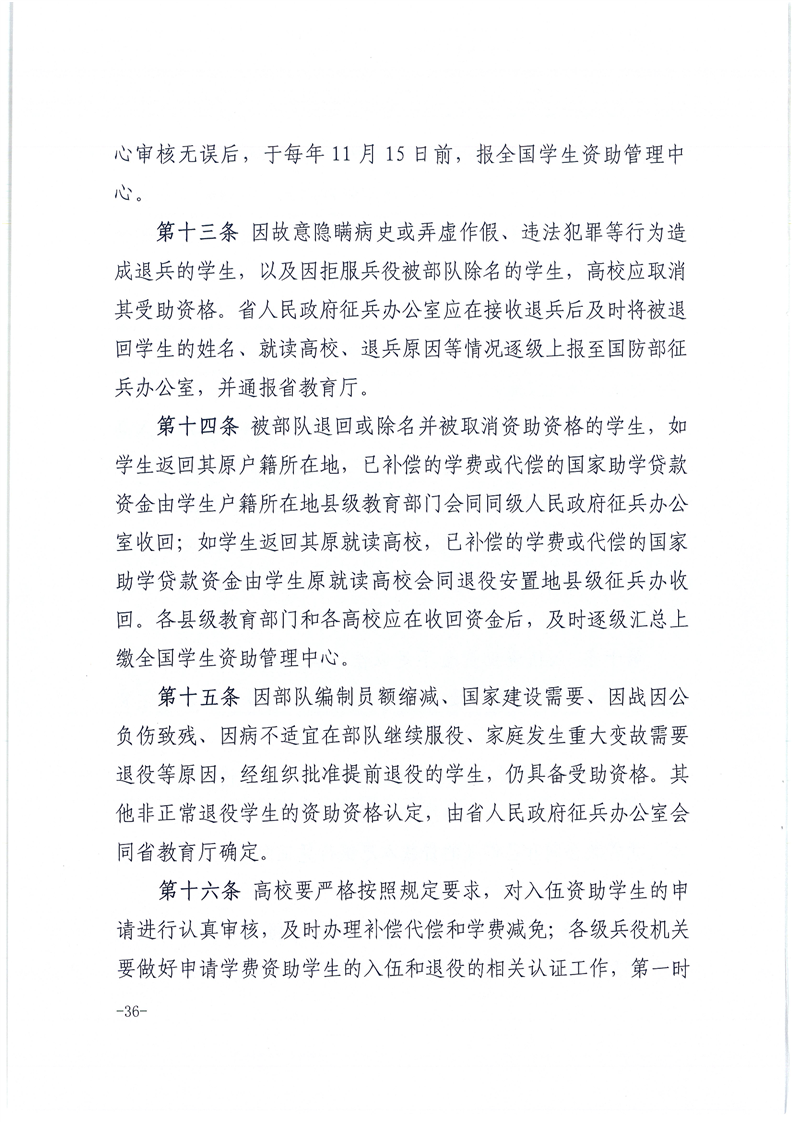 心审核无误后，于每年 11 月 15 日前，报全国学生资助管理中心。

第十三条 因故意隐瞒病史或弄虚作假、违法犯罪等行为造成退兵的学生，以及因拒服兵役被部队除名的学生，高校应取消其受助资格。省人民政府征兵办公室应在接收退兵后及时将被退回学生的姓名、就读高校、退兵原因等情况逐级上报至国防部征兵办公室，并通报省教育厅。

第十四条 被部队退回或除名并被取消资助资格的学生，如学生返回其原户籍所在地，已补偿的学费或代偿的国家助学贷款资金由学生户籍所在地县级教育部门会同同级人民政府征兵办公室收回；如学生返回其原就读高校，已补偿的学费或代偿的国家助学贷款资金由学生原就读高校会同退役安置地县级征兵办收回。各县级教育部门和各高校应在收回资金后，及时逐级汇总上缴全国学生资助管理中心。

第十五条 因部队编制员额缩减、国家建设需要、因战因公负伤致残、因病不适宜在部队继续服役、家庭发生重大变故需要退役等原因，经组织批准提前退役的学生，仍具备受助资格。其他非正常退役学生的资助资格认定，由省人民政府征兵办公室会同省教育厅确定。

第十六条 高校要严格按照规定要求，对入伍资助学生的申请进行认真审核，及时办理补偿代偿和学费减免；各级兵役机关要做好申请学费资助学生的入伍和退役的相关认证工作，第一时

-36-